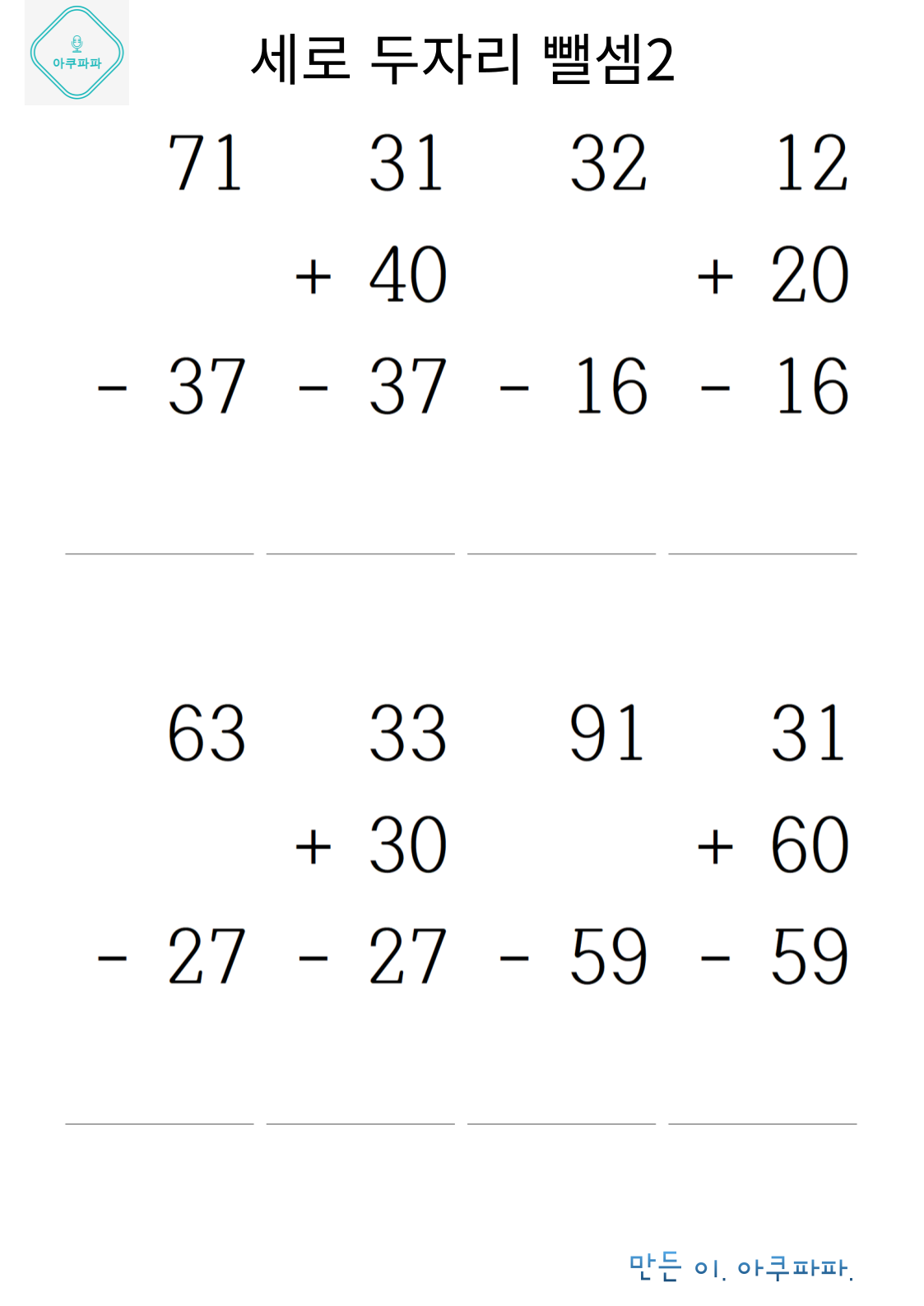 아쿠파파

세로 두자리 뺄셈2

71
- 37
____

31
+ 40
- 37
____

32
- 16
____

12
+ 20
- 16
____

63
- 27
____

33
+ 30
- 27
____

91
- 59
____

31
+ 60
- 59
____

만든 이. 아쿠파파.